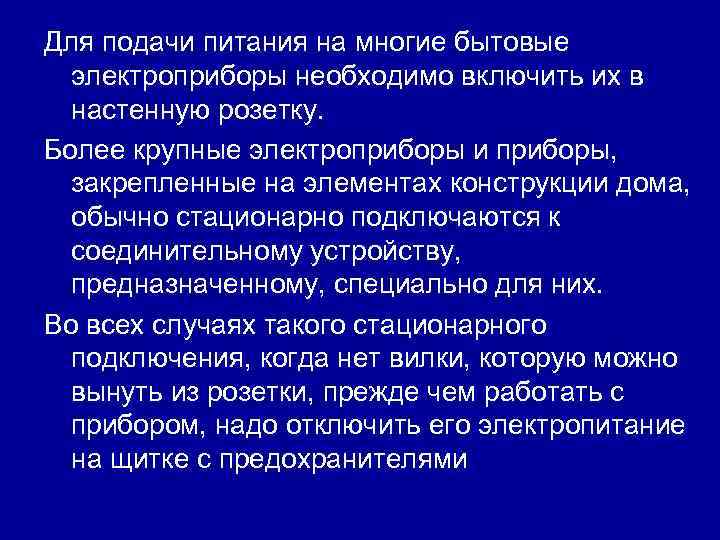 Для подачи питания на многие бытовые электроприборы необходимо включить их в настенную розетку.

Более крупные электроприборы и приборы, закрепленные на элементах конструкции дома, обычно стационарно подключаются к соединительному устройству, предназначенному, специально для них.

Во всех случаях такого стационарного подключения, когда нет вилки, которую можно вынуть из розетки, прежде чем работать с прибором, надо отключить его электропитание на щитке с предохранителями